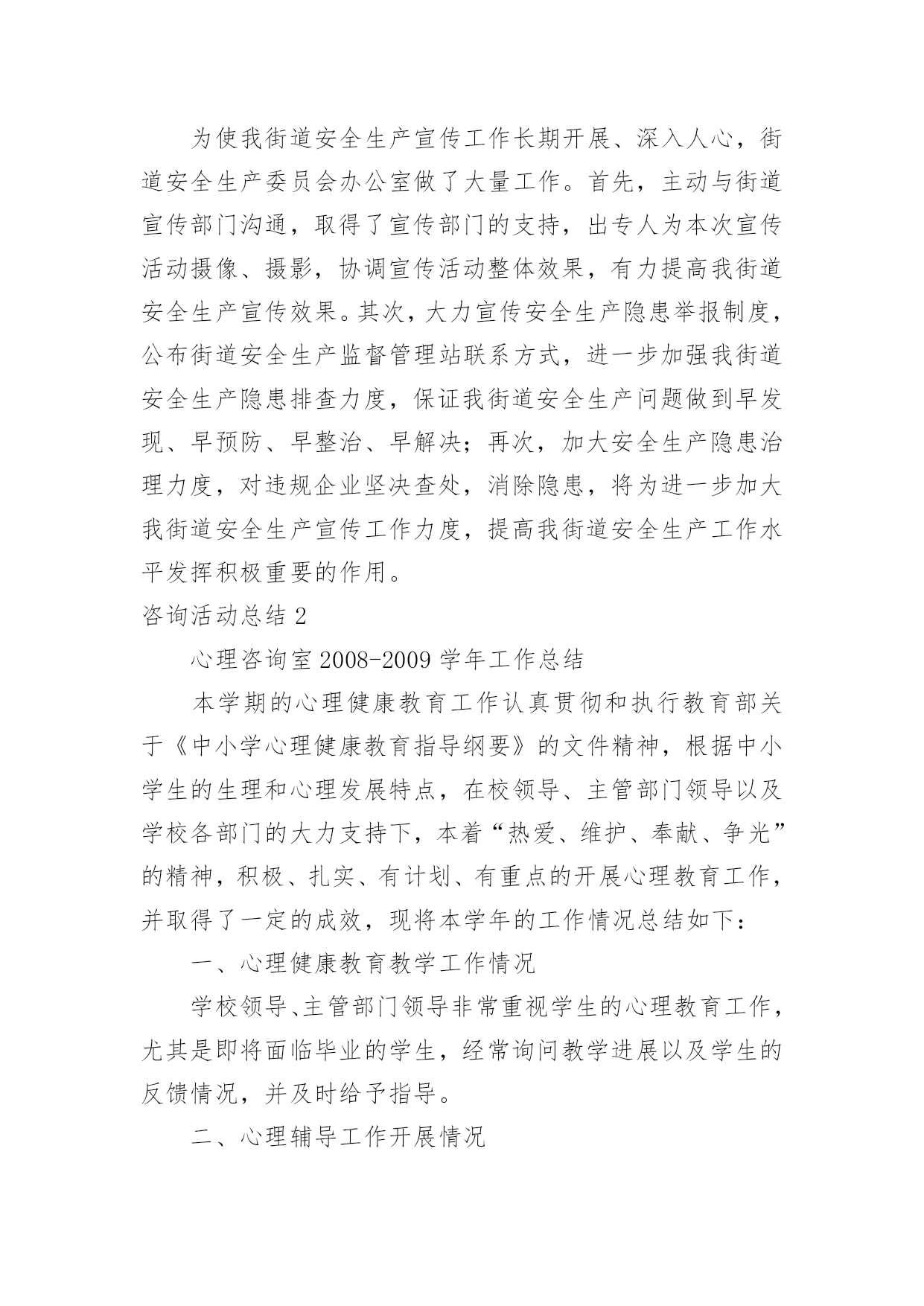 为使我街道安全生产宣传工作长期开展、深入人心，街道安全生产委员会办公室做了大量工作。首先，主动与街道宣传部门沟通，取得了宣传部门的支持，出专人为本次宣传活动摄像、摄影，协调宣传活动整体效果，有力提高我街道安全生产宣传效果。其次，大力宣传安全生产隐患举报制度，公布街道安全生产监督管理站联系方式，进一步加强我街道安全生产隐患排查力度，保证我街道安全生产问题做到早发现、早预防、早整治、早解决；再次，加大安全生产隐患治理力度，对违规企业坚决查处，消除隐患，将为进一步加大我街道安全生产宣传工作力度，提高我街道安全生产工作水平发挥积极重要的作用。

咨询活动总结 2

心理咨询室 2008-2009 学年工作总结

本学期的心理健康教育工作认真贯彻和执行教育部关于《中小学心理健康教育指导纲要》的文件精神，根据中小学生的生理和心理发展特点，在校领导、主管部门领导以及学校各部门的大力支持下，本着“热爱、维护、奉献、争光”的精神，积极、扎实、有计划、有重点的开展心理教育工作，并取得了一定的成效，现将本学年的工作情况总结如下：

一、心理健康教育教学工作情况

学校领导、主管部门领导非常重视学生的心理教育工作，尤其是即将面临毕业的学生，经常询问教学进展以及学生的反馈情况，并及时给予指导。

二、心理辅导工作开展情况